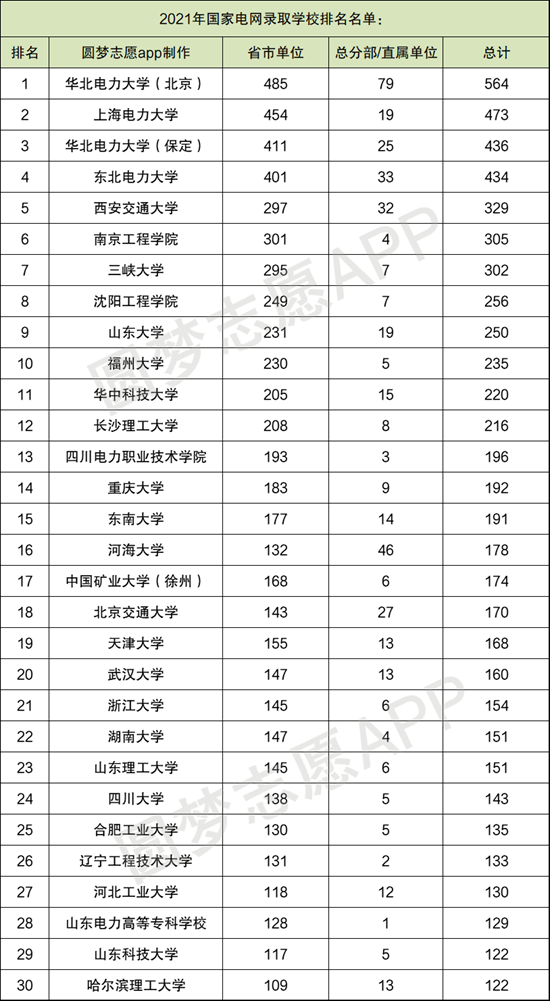 2021年国家电网录取学校排名名单：

| 排名 | 圆梦志愿app制作 | 省市单位 | 总分部/直属单位 | 总计 |
|---|---|---|---|---|
| 1 | 华北电力大学（北京） | 485 | 79 | 564 |
| 2 | 上海电力大学 | 454 | 19 | 473 |
| 3 | 华北电力大学（保定） | 411 | 25 | 436 |
| 4 | 东北电力大学 | 401 | 33 | 434 |
| 5 | 西安交通大学 | 297 | 32 | 329 |
| 6 | 南京工程学院 | 301 | 4 | 305 |
| 7 | 三峡大学 | 295 | 7 | 302 |
| 8 | 沈阳工程学院 | 249 | 7 | 256 |
| 9 | 山东大学 | 231 | 19 | 250 |
| 10 | 福州大学 | 230 | 5 | 235 |
| 11 | 华中科技大学 | 205 | 15 | 220 |
| 12 | 长沙理工大学 | 208 | 8 | 216 |
| 13 | 四川电力职业技术学院 | 193 | 3 | 196 |
| 14 | 重庆大学 | 183 | 9 | 192 |
| 15 | 东南大学 | 177 | 14 | 191 |
| 16 | 河海大学 | 132 | 46 | 178 |
| 17 | 中国矿业大学（徐州） | 168 | 6 | 174 |
| 18 | 北京交通大学 | 143 | 27 | 170 |
| 19 | 天津大学 | 155 | 13 | 168 |
| 20 | 武汉大学 | 147 | 13 | 160 |
| 21 | 浙江大学 | 145 | 6 | 154 |
| 22 | 湖南大学 | 147 | 4 | 151 |
| 23 | 山东理工大学 | 145 | 6 | 151 |
| 24 | 四川大学 | 138 | 5 | 143 |
| 25 | 合肥工业大学 | 130 | 5 | 135 |
| 26 | 辽宁工程技术大学 | 131 | 2 | 133 |
| 27 | 河北工业大学 | 118 | 12 | 130 |
| 28 | 山东电力高等专科学校 | 128 | 1 | 129 |
| 29 | 山东科技大学 | 117 | 5 | 122 |
| 30 | 哈尔滨理工大学 | 109 | 13 | 122 |

圆梦志愿APP
圆梦志愿APP